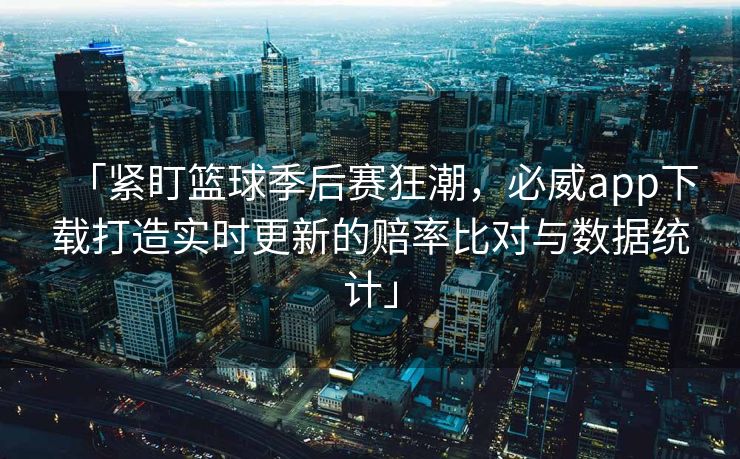 「紧盯篮球季后赛狂潮，必威app下载打造实时更新的赔率比对与数据统计」